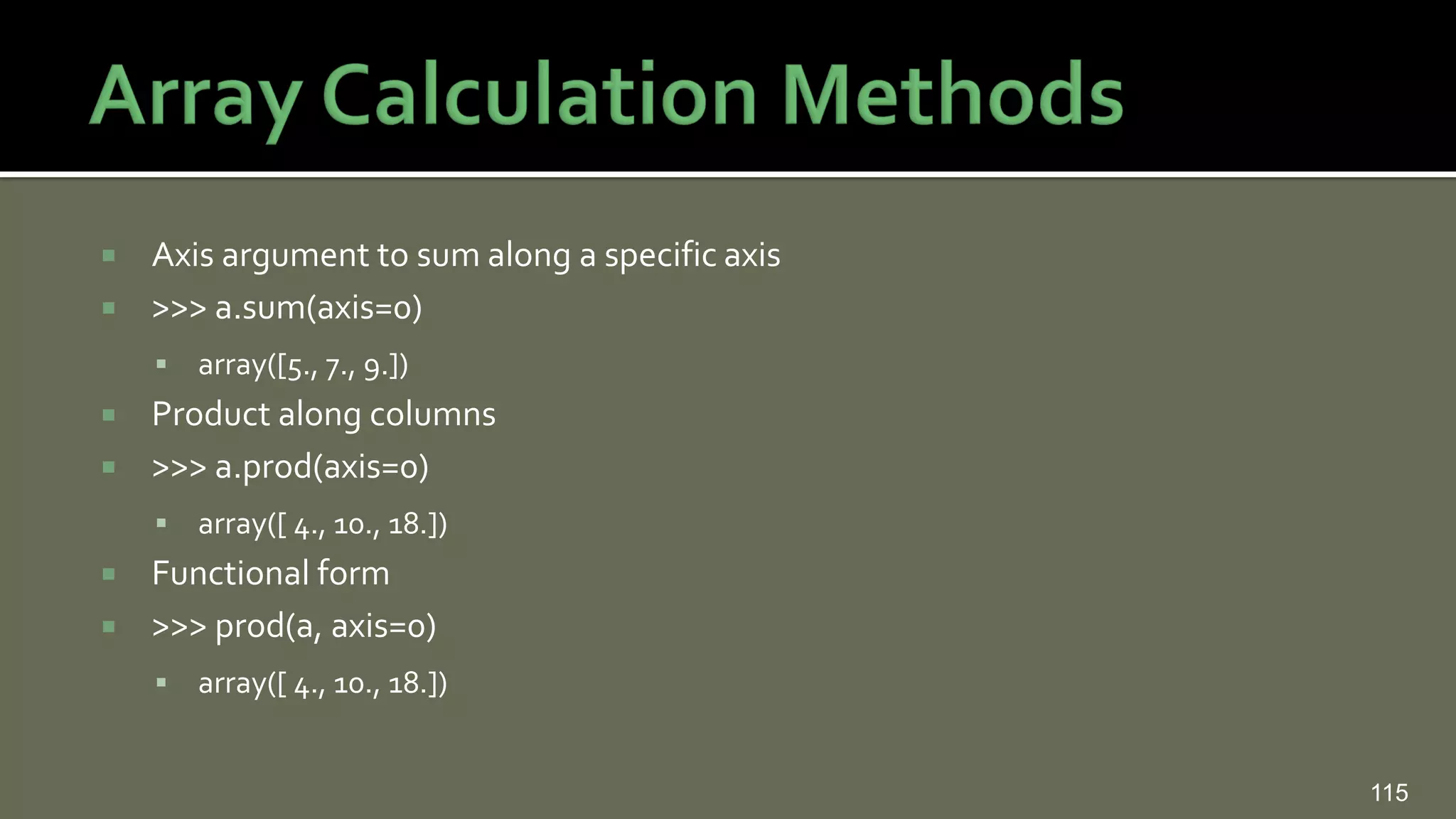 Array Calculation Methods

Axis argument to sum along a specific axis

>>> a.sum(axis=0)

array([5., 7., 9.])

Product along columns

>>> a.prod(axis=0)

array([ 4., 10., 18.])

Functional form

>>> prod(a, axis=0)

array([ 4., 10., 18.])

115